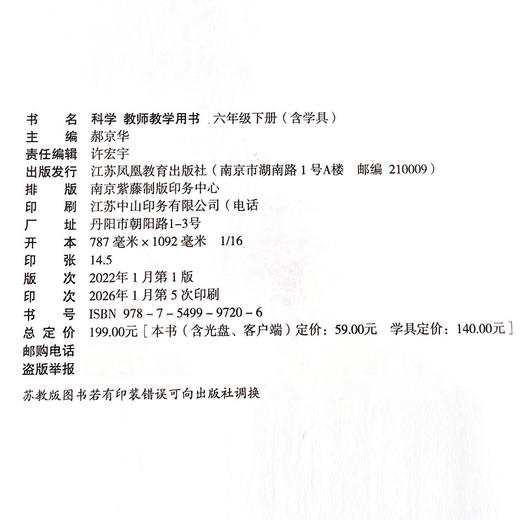 书　　名　科学 教师教学用书 六年级下册（含学具）
主　　编　郝京华
责任编辑　许宏宇
出版发行　江苏凤凰教育出版社（南京市湖南路 1 号A楼　邮编 210009）
排　　版　南京紫藤制版印务中心
印　　刷　江苏中山印务有限公司（电话
厂　　址　丹阳市朝阳路1-3号
开　　本　787 毫米 × 1092 毫米　1/16
印　　张　14.5
版　　次　2022年 1 月第 1 版
印　　次　2026年 1 月第 5 次印刷
书　　号　ISBN 978 - 7 - 5499 - 9720 - 6
总 定 价　199.00元［本书（含光盘、客户端）定价：59.00元　学具定价：140.00元］
邮购电话
盗版举报

苏教版图书若有印装错误可向出版社调换